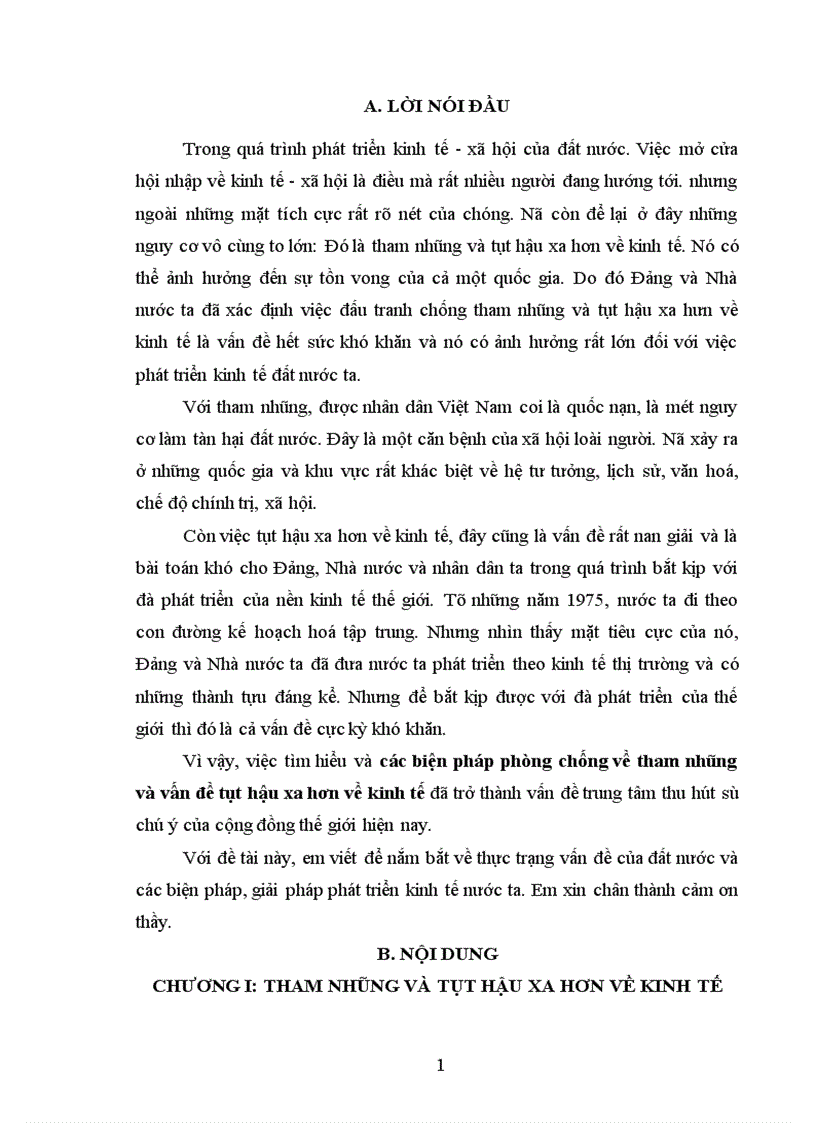 A. LỜI NÓI ĐẦU

Trong quá trình phát triển kinh tế - xã hội của đất nước. Việc mở cửa hội nhập về kinh tế - xã hội là điều mà rất nhiều người đang hướng tới. nhưng ngoài những mặt tích cực rất rõ nét của chóng. Nã còn để lại ở đây những nguy cơ vô cùng to lớn: Đó là tham nhũng và tụt hậu xa hơn về kinh tế. Nó có thể ảnh hưởng đến sự tồn vong của cả một quốc gia. Do đó Đảng và Nhà nước ta đã xác định việc đấu tranh chống tham nhũng và tụt hậu xa hơn về kinh tế là vấn đề hết sức khó khăn và nó có ảnh hưởng rất lớn đối với việc phát triển kinh tế đất nước ta.

Với tham nhũng, được nhân dân Việt Nam coi là quốc nạn, là mét nguy cơ làm tàn hại đất nước. Đây là một căn bệnh của xã hội loài người. Nã xảy ra ở những quốc gia và khu vực rất khác biệt về hệ tư tưởng, lịch sử, văn hoá, chế độ chính trị, xã hội.

Còn việc tụt hậu xa hơn về kinh tế, đây cũng là vấn đề rất nan giải và là bài toán khó cho Đảng, Nhà nước và nhân dân ta trong quá trình bắt kịp với đà phát triển của nền kinh tế thế giới. Tõ những năm 1975, nước ta đi theo con đường kế hoạch hoá tập trung. Nhưng nhìn thấy mặt tiêu cực của nó, Đảng và Nhà nước ta đã đưa nước ta phát triển theo kinh tế thị trường và có những thành tựu đáng kể. Nhưng để bắt kịp được với đà phát triển của thế giới thì đó là cả vấn đề cực kỳ khó khăn.

Vì vậy, việc tìm hiểu và các biện pháp phòng chống về tham nhũng và vấn đề tụt hậu xa hơn về kinh tế đã trở thành vấn đề trung tâm thu hút sù chú ý của cộng đồng thế giới hiện nay.

Với đề tài này, em viết để nắm bắt về thực trạng vấn đề của đất nước và các biện pháp, giải pháp phát triển kinh tế nước ta. Em xin chân thành cảm ơn thầy.

B. NỘI DUNG

CHƯƠNG I: THAM NHŨNG VÀ TỤT HẬU XA HƠN VỀ KINH TẾ

1